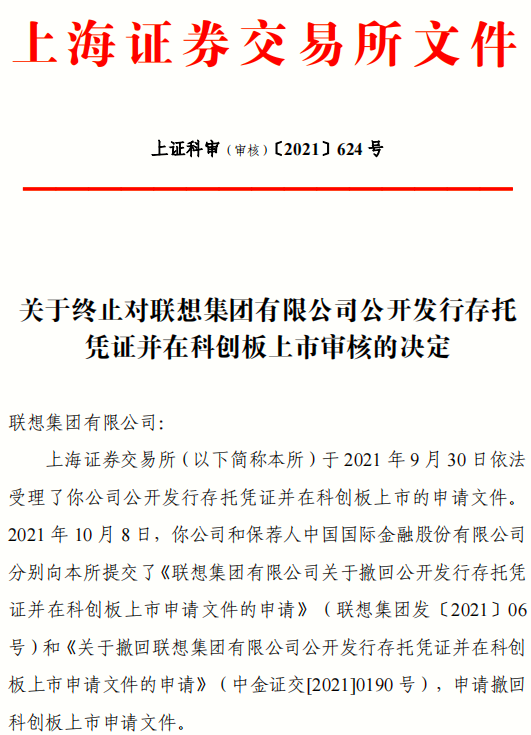 上海证券交易所文件

上证科审（审核）〔2021〕624 号

关于终止对联想集团有限公司公开发行存托凭证并在科创板上市审核的决定

联想集团有限公司:

上海证券交易所（以下简称本所）于 2021 年 9 月 30 日依法受理了你公司公开发行存托凭证并在科创板上市的申请文件。2021 年 10 月 8 日，你公司和保荐人中国国际金融股份有限公司分别向本所提交了《联想集团有限公司关于撤回公开发行存托凭证并在科创板上市申请文件的申请》（联想集团发〔2021〕06 号）和《关于撤回联想集团有限公司公开发行存托凭证并在科创板上市申请文件的申请》（中金证交[2021]0190 号），申请撤回科创板上市申请文件。